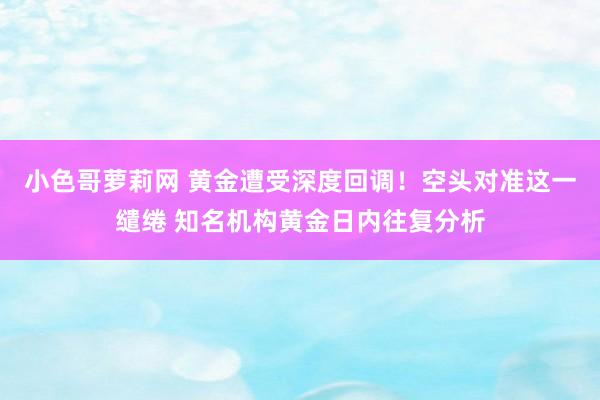 小色哥萝莉网 黄金遭受深度回调！空头对准这一缱绻 知名机构黄金日内往复分析